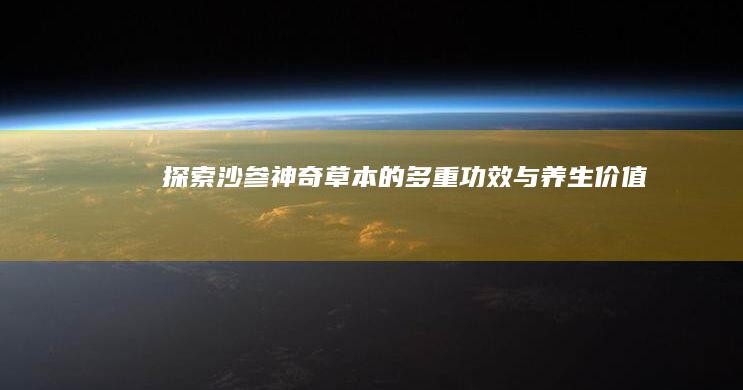 探索沙参神奇草本的多重功效与养生价值